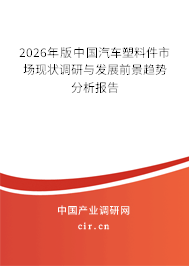 2026年版中国汽车塑料件市场现状调研与发展前景趋势分析报告

中国产业调研网
cir.cn